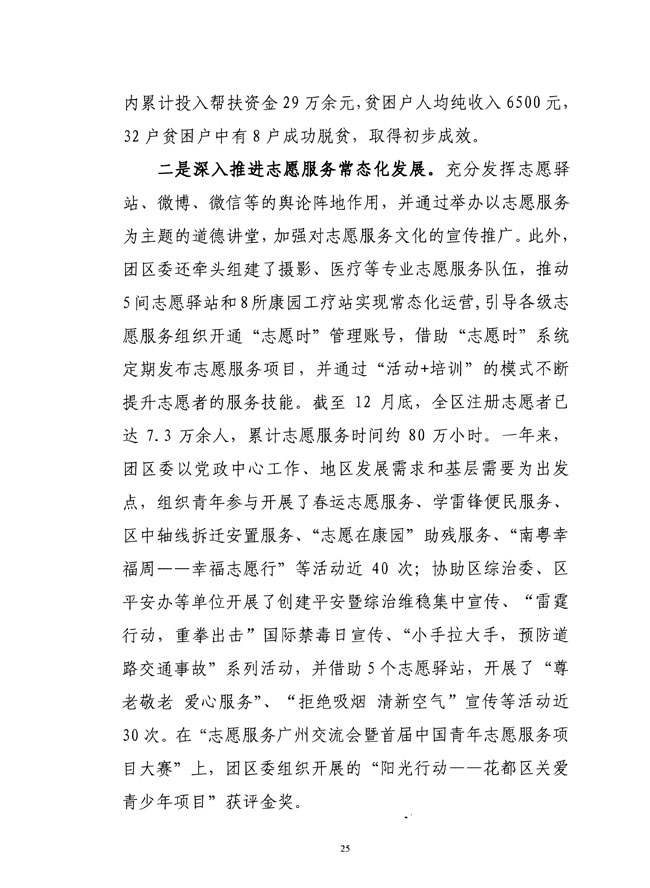 内累计投入帮扶资金29万余元，贫困户人均纯收入6500元，32户贫困户中有8户成功脱贫，取得初步成效。

二是深入推进志愿服务常态化发展。充分发挥志愿驿站、微博、微信等的舆论阵地作用，并通过举办以志愿服务为主题的道德讲堂，加强对志愿服务文化的宣传推广。此外，团区委还牵头组建了摄影、医疗等专业志愿服务队伍，推动5间志愿驿站和8所康园工疗站实现常态化运营，引导各级志愿服务组织开通“志愿时”管理账号，借助“志愿时”系统定期发布志愿服务项目，并通过“活动+培训”的模式不断提升志愿者的服务技能。截至12月底，全区注册志愿者已达7.3万余人，累计志愿服务时间约80万小时。一年来，团区委以党政中心工作、地区发展需求和基层需要为出发点，组织青年参与开展了春运志愿服务、学雷锋便民服务、区中轴线拆迁安置服务、“志愿在康园”助残服务、“南粤幸福周——幸福志愿行”等活动近40次；协助区综治委、区平安办等单位开展了创建平安暨综治维稳集中宣传、“雷霆行动，重拳出击”国际禁毒日宣传、“小手拉大手，预防道路交通事故”系列活动，并借助5个志愿驿站，开展了“尊老敬老 爱心服务”、“拒绝吸烟 清新空气”宣传等活动近30次。在“志愿服务广州交流会暨首届中国青年志愿服务项目大赛”上，团区委组织开展的“阳光行动——花都区关爱青少年项目”获评金奖。

25